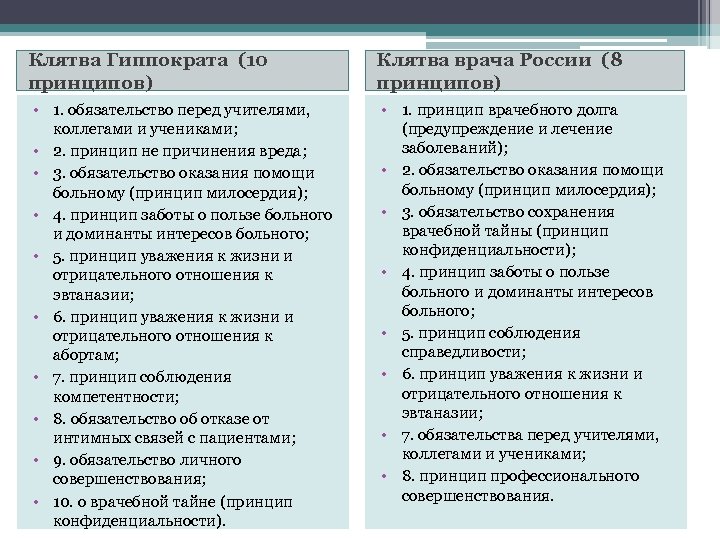 Клятва Гиппократа (10 принципов)

• 1. обязательство перед учителями, коллегами и учениками;
• 2. принцип не причинения вреда;
• 3. обязательство оказания помощи больному (принцип милосердия);
• 4. принцип заботы о пользе больного и доминанты интересов больного;
• 5. принцип уважения к жизни и отрицательного отношения к эвтаназии;
• 6. принцип уважения к жизни и отрицательного отношения к абортам;
• 7. принцип соблюдения компетентности;
• 8. обязательство об отказе от интимных связей с пациентами;
• 9. обязательство личного совершенствования;
• 10. о врачебной тайне (принцип конфиденциальности).

Клятва врача России (8 принципов)

• 1. принцип врачебного долга (предупреждение и лечение заболеваний);
• 2. обязательство оказания помощи больному (принцип милосердия);
• 3. обязательство сохранения врачебной тайны (принцип конфиденциальности);
• 4. принцип заботы о пользе больного и доминанты интересов больного;
• 5. принцип соблюдения справедливости;
• 6. принцип уважения к жизни и отрицательного отношения к эвтаназии;
• 7. обязательства перед учителями, коллегами и учениками;
• 8. принцип профессионального совершенствования.